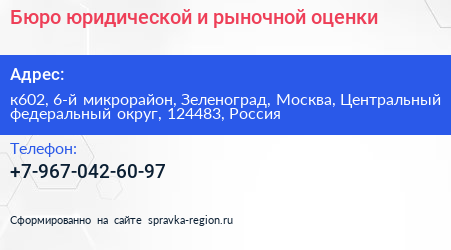 Бюро юридической и рыночной оценки

Адрес:

к602, 6-й микрорайон, Зеленоград, Москва, Центральный федеральный округ, 124483, Россия

Телефон:

+7-967-042-60-97

Сформированно на сайте spravka-region.ru